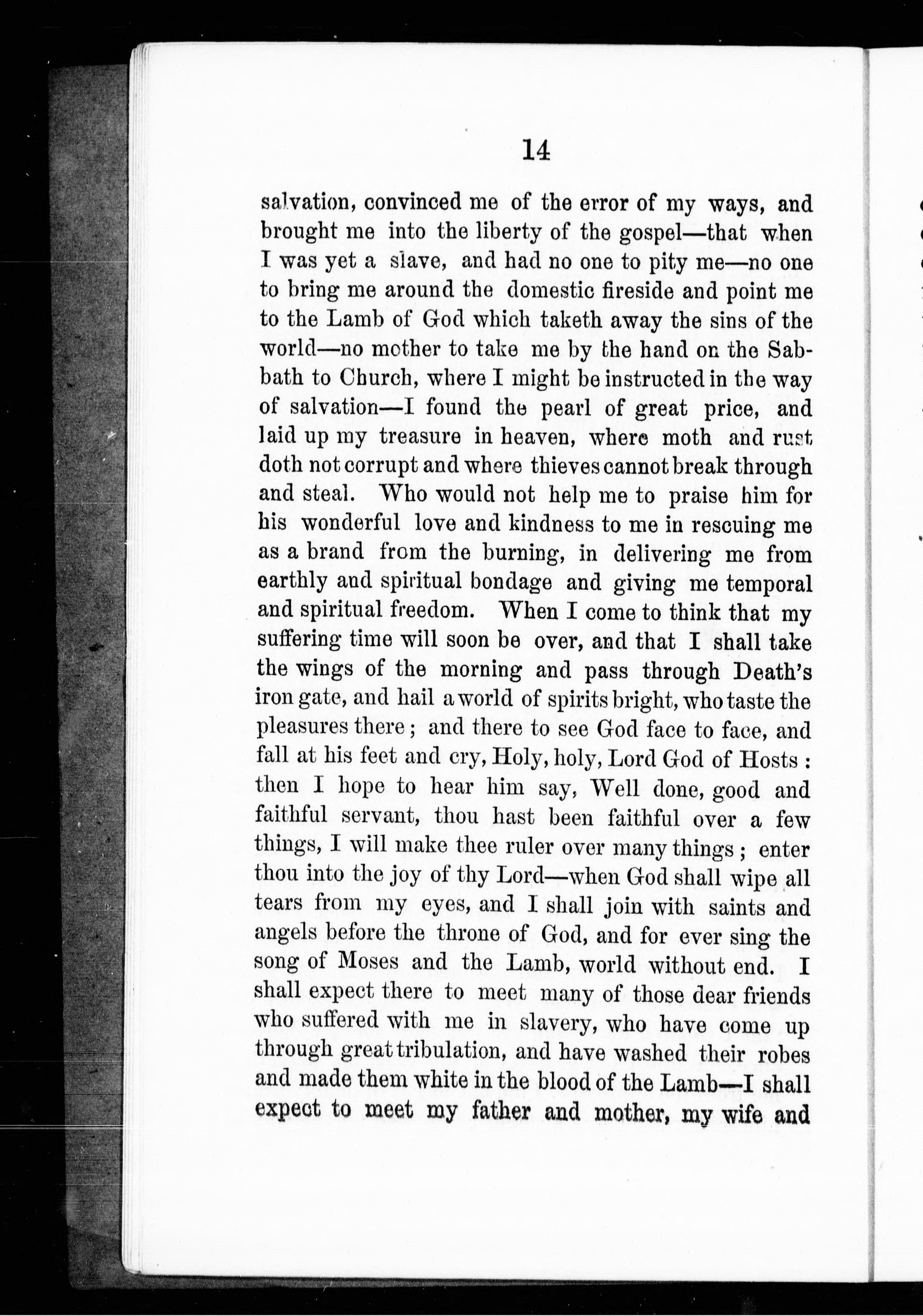 14

salvation, convinced me of the error of my ways, and brought me into the liberty of the gospel—that when I was yet a slave, and had no one to pity me—no one to bring me around the domestic fireside and point me to the Lamb of God which taketh away the sins of the world—no mother to take me by the hand on the Sabbath to Church, where I might be instructed in the way of salvation—I found the pearl of great price, and laid up my treasure in heaven, where moth and rust doth not corrupt and where thieves cannot break through and steal. Who would not help me to praise him for his wonderful love and kindness to me in rescuing me as a brand from the burning, in delivering me from earthly and spiritual bondage and giving me temporal and spiritual freedom. When I come to think that my suffering time will soon be over, and that I shall take the wings of the morning and pass through Death's iron gate, and hail a world of spirits bright, who taste the pleasures there; and there to see God face to face, and fall at his feet and cry, Holy, holy, Lord God of Hosts: then I hope to hear him say, Well done, good and faithful servant, thou hast been faithful over a few things, I will make thee ruler over many things; enter thou into the joy of thy Lord—when God shall wipe all tears from my eyes, and I shall join with saints and angels before the throne of God, and for ever sing the song of Moses and the Lamb, world without end. I shall expect there to meet many of those dear friends who suffered with me in slavery, who have come up through great tribulation, and have washed their robes and made them white in the blood of the Lamb—I shall expect to meet my father and mother, my wife and